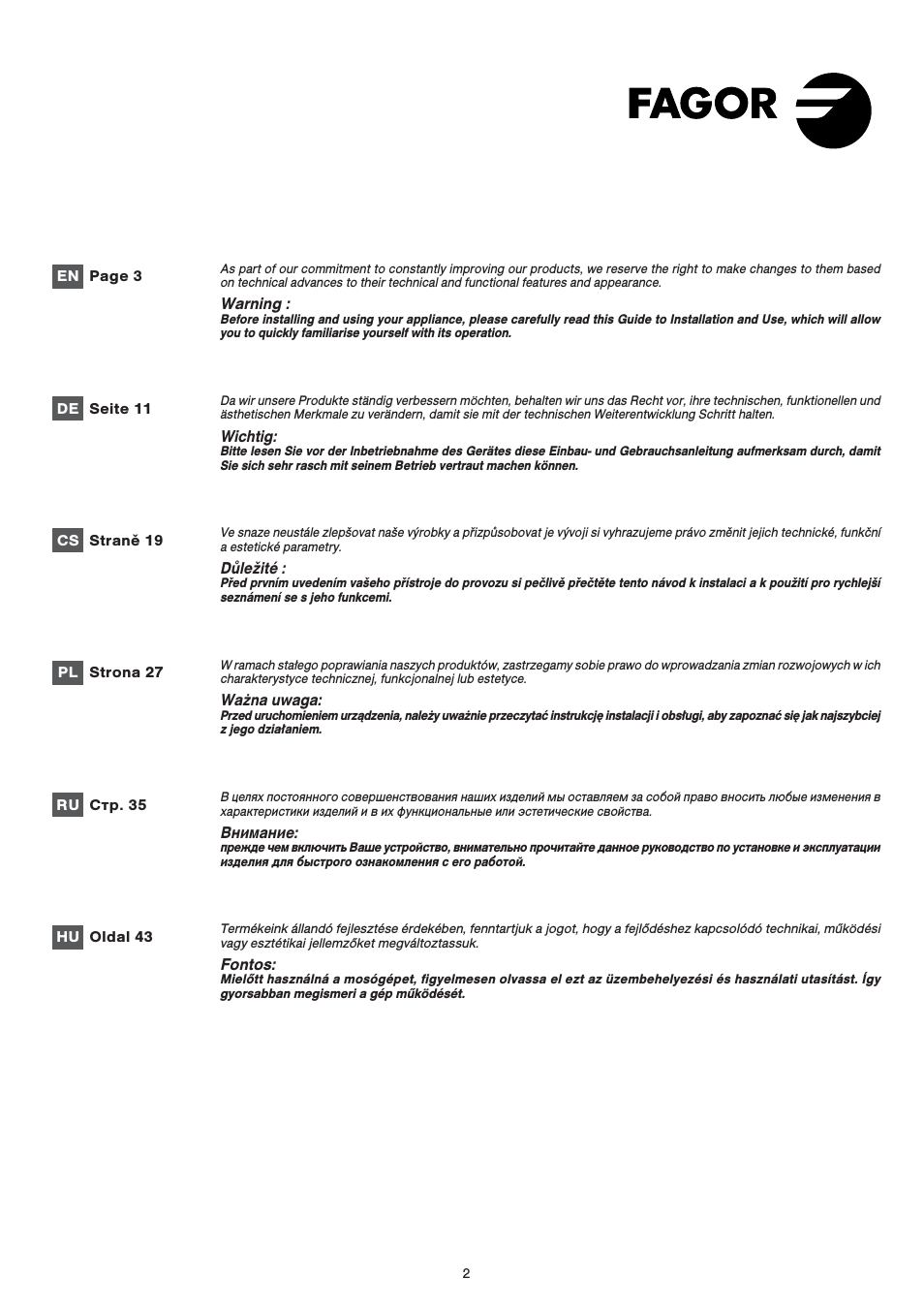 FAGOR

EN Page 3

As part of our commitment to constantly improving our products, we reserve the right to make changes to them based on technical advances to their technical and functional features and appearance.

Warning :
Before installing and using your appliance, please carefully read this Guide to Installation and Use, which will allow you to quickly familiarise yourself with its operation.

DE Seite 11

Da wir unsere Produkte ständig verbessern möchten, behalten wir uns das Recht vor, ihre technischen, funktionellen und ästhetischen Merkmale zu verändern, damit sie mit der technischen Weiterentwicklung Schritt halten.

Wichtig:
Bitte lesen Sie vor der Inbetriebnahme des Gerätes diese Einbau- und Gebrauchsanleitung aufmerksam durch, damit Sie sich sehr rasch mit seinem Betrieb vertraut machen können.

CS Straně 19

Ve snaze neustále zlepšovat naše výrobky a přizpůsobovat je vývoji si vyhrazujeme právo změnit jejich technické, funkční a estetické parametry.

Důležité :
Před prvním uvedením vašeho přístroje do provozu si pečlivě přečtěte tento návod k instalaci a k použití pro rychlejší seznámení se s jeho funkcemi.

PL Strona 27

W ramach stałego poprawiania naszych produktów, zastrzegamy sobie prawo do wprowadzania zmian rozwojowych w ich charakterystyce technicznej, funkcjonalnej lub estetyce.

Ważna uwaga:
Przed uruchomieniem urządzenia, należy uważnie przeczytać instrukcję instalacji i obsługi, aby zapoznać się jak najszybciej z jego działaniem.

RU Стр. 35

В целях постоянного совершенствования наших изделий мы оставляем за собой право вносить любые изменения в характеристики изделий и в их функциональные или эстетические свойства.

Внимание:
прежде чем включить Ваше устройство, внимательно прочитайте данное руководство по установке и эксплуатации изделия для быстрого ознакомления с его работой.

HU Oldal 43

Termékeink állandó fejlesztése érdekében, fenntartjuk a jogot, hogy a fejlődéshez kapcsolódó technikai, működési vagy esztétikai jellemzőket megváltoztassuk.

Fontos:
Mielőtt használná a mosógépet, figyelmesen olvassa el ezt az üzembehelyezési és használati utasítást. Így gyorsabban megismeri a gép működését.

2